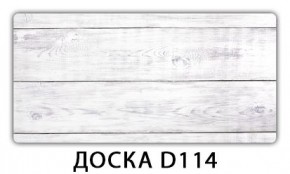 ДОСКА D114